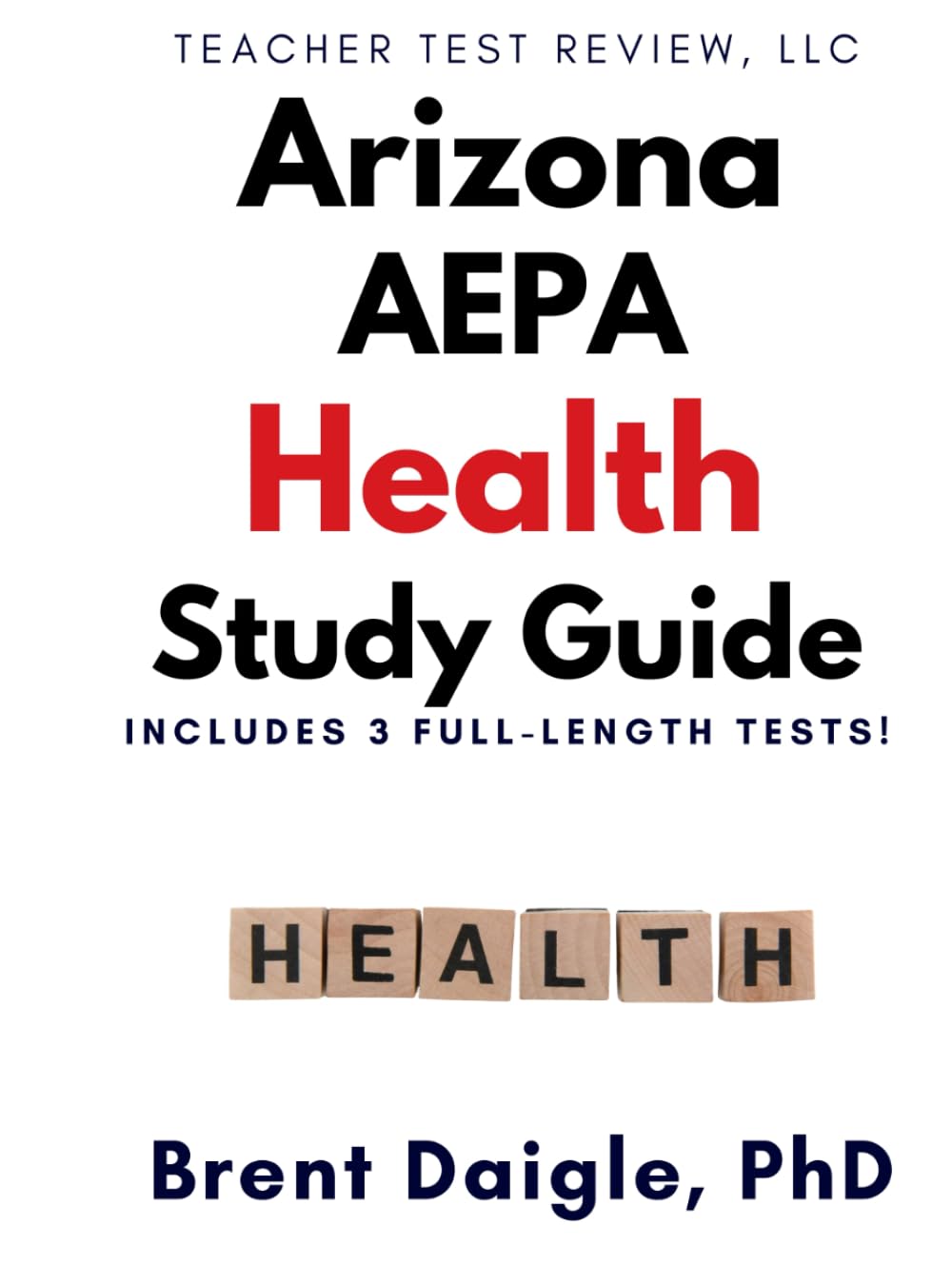 TEACHER TEST REVIEW, LLC

Arizona AEPA Health Study Guide

INCLUDES 3 FULL-LENGTH TESTS!

HEALTH

Brent Daigle, PhD